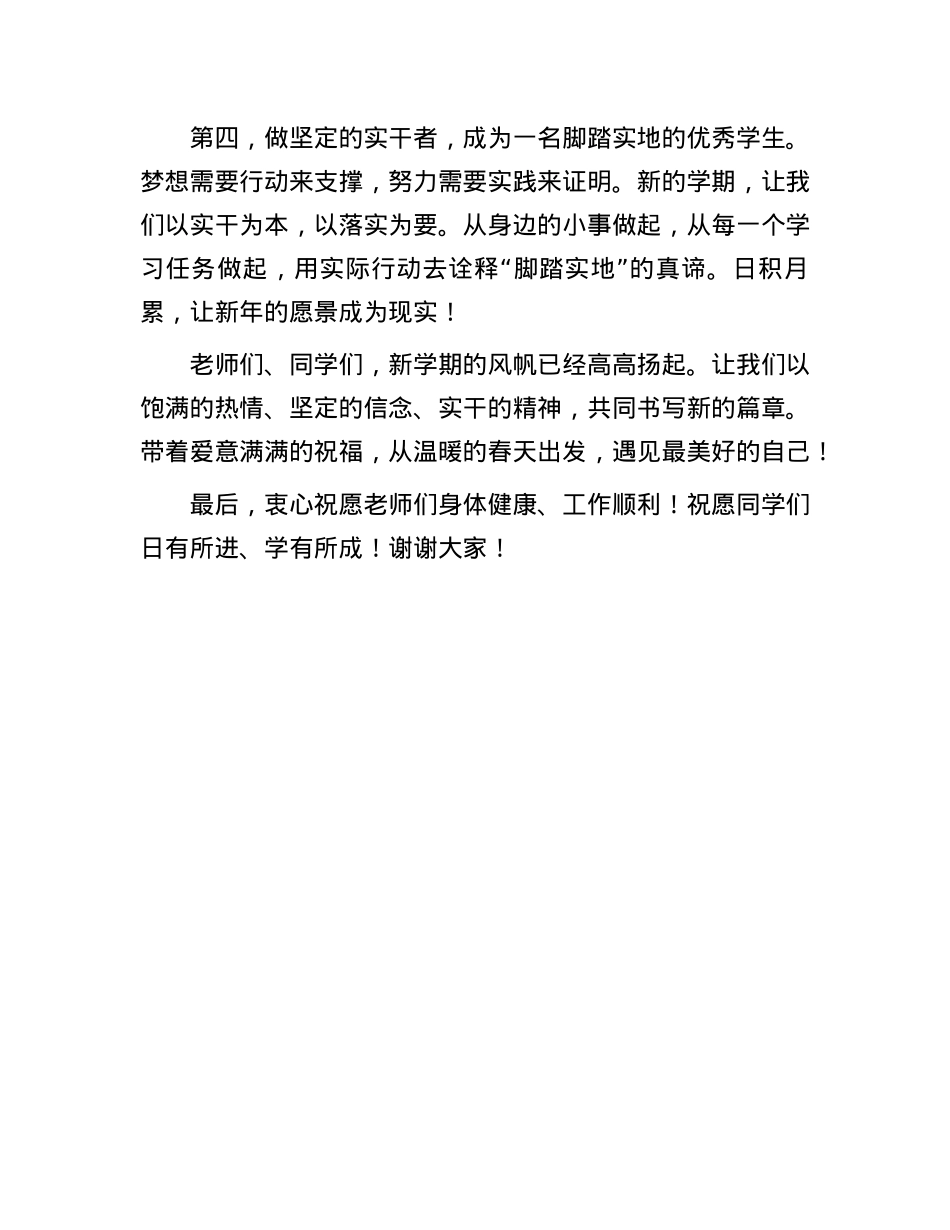 第四，做坚定的实干者，成为一名脚踏实地的优秀学生。梦想需要行动来支撑，努力需要实践来证明。新的学期，让我们以实干为本，以落实为要。从身边的小事做起，从每一个学习任务做起，用实际行动去诠释“脚踏实地”的真谛。日积月累，让新年的愿景成为现实！

老师们、同学们，新学期的风帆已经高高扬起。让我们以饱满的热情、坚定的信念、实干的精神，共同书写新的篇章。带着爱意满满的祝福，从温暖的春天出发，遇见最美好的自己！

最后，衷心祝愿老师们身体健康、工作顺利！祝愿同学们日有所进、学有所成！谢谢大家！